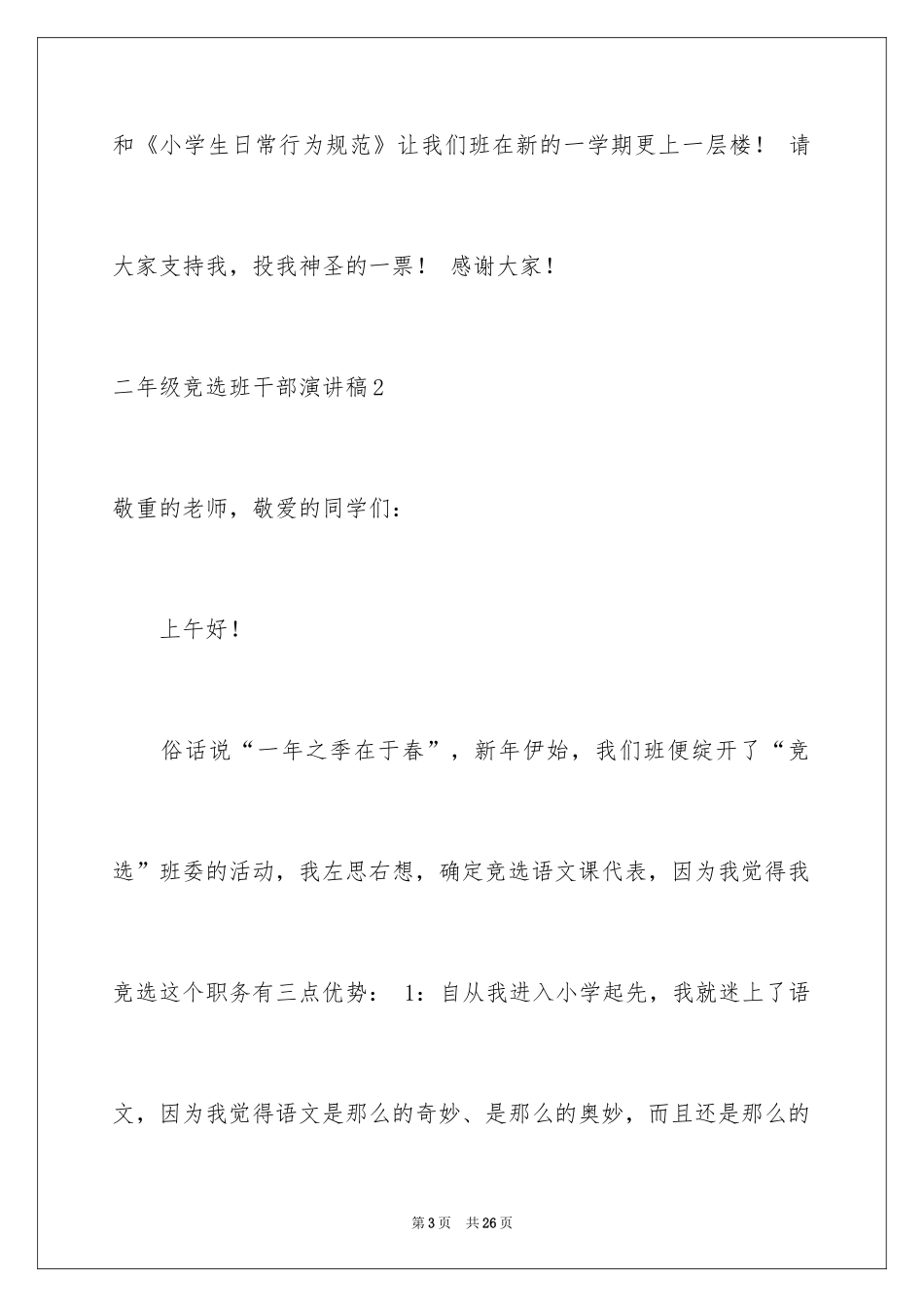 和《小学生日常行为规范》让我们班在新的一学期更上一层楼！ 请大家支持我，投我神圣的一票！ 感谢大家！

二年级竞选班干部演讲稿2

敬重的老师，敬爱的同学们：

上午好！

俗话说“一年之季在于春”，新年伊始，我们班便绽开了“竞选”班委的活动，我左思右想，确定竞选语文课代表，因为我觉得我竞选这个职务有三点优势： 1：自从我进入小学起先，我就迷上了语文，因为我觉得语文是那么的奇妙、是那么的奥妙，而且还是那么的

第3页 共26页